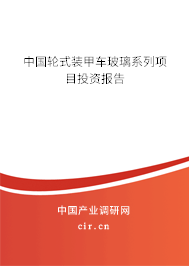 中国轮式装甲车玻璃系列项目投资报告

中国产业调研网

cir.cn